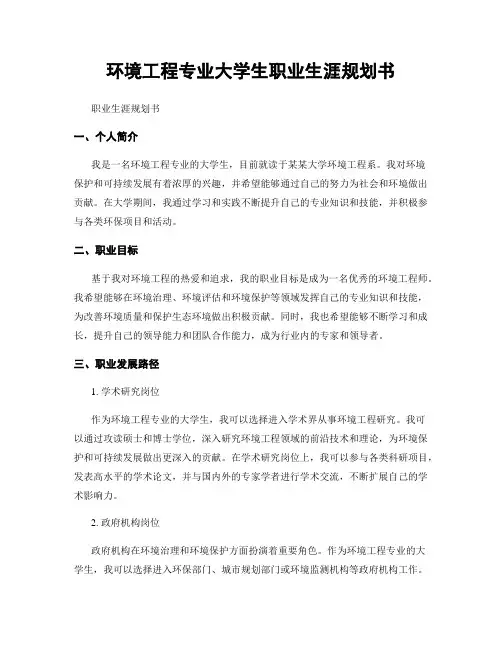 环境工程专业大学生职业生涯规划书

职业生涯规划书

一、个人简介

我是一名环境工程专业的大学生，目前就读于某某大学环境工程系。我对环境保护和可持续发展有着浓厚的兴趣，并希望能够通过自己的努力为社会和环境做出贡献。在大学期间，我通过学习和实践不断提升自己的专业知识和技能，并积极参与各类环保项目和活动。

二、职业目标

基于我对环境工程的热爱和追求，我的职业目标是成为一名优秀的环境工程师。我希望能够在环境治理、环境评估和环境保护等领域发挥自己的专业知识和技能，为改善环境质量和保护生态环境做出积极贡献。同时，我也希望能够不断学习和成长，提升自己的领导能力和团队合作能力，成为行业内的专家和领导者。

三、职业发展路径

1. 学术研究岗位

作为环境工程专业的大学生，我可以选择进入学术界从事环境工程研究。我可以通过攻读硕士和博士学位，深入研究环境工程领域的前沿技术和理论，为环境保护和可持续发展做出更深入的贡献。在学术研究岗位上，我可以参与各类科研项目，发表高水平的学术论文，并与国内外的专家学者进行学术交流，不断扩展自己的学术影响力。

2. 政府机构岗位

政府机构在环境治理和环境保护方面扮演着重要角色。作为环境工程专业的大学生，我可以选择进入环保部门、城市规划部门或环境监测机构等政府机构工作。